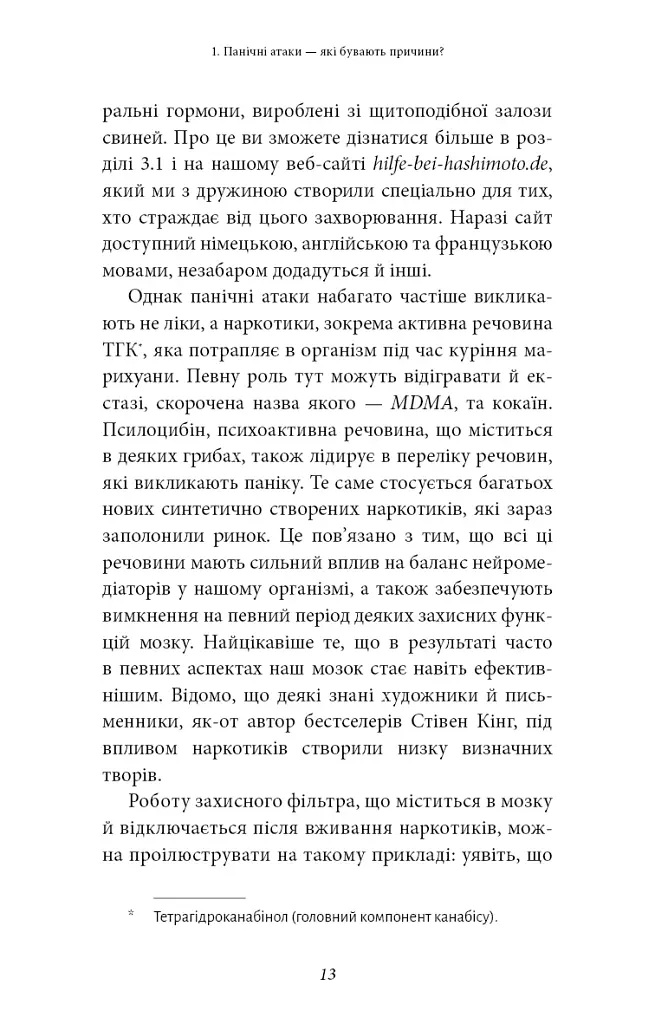 1. Панічні атаки — які бувають причини?

ральні гормони, вироблені зі щитоподібної залози свиней. Про це ви зможете дізнатися більше в розділі 3.1 і на нашому веб-сайті hilfe-bei-hashimoto.de, який ми з дружиною створили спеціально для тих, хто страждає від цього захворювання. Наразі сайт доступний німецькою, англійською та французькою мовами, незабаром додадуться й інші.

Однак панічні атаки набагато частіше викликають не ліки, а наркотики, зокрема активна речовина ТГК*, яка потрапляє в організм під час куріння марихуани. Певну роль тут можуть відігравати й екстазі, скорочена назва якого — MDMA, та кокаїн. Псилоцибін, психоактивна речовина, що міститься в деяких грибах, також лідирує в переліку речовин, які викликають паніку. Те саме стосується багатьох нових синтетично створених наркотиків, які зараз заполонили ринок. Це пов'язано з тим, що всі ці речовини мають сильний вплив на баланс нейромедіаторів у нашому організмі, а також забезпечують вимкнення на певний період деяких захисних функцій мозку. Найцікавіше те, що в результаті часто в певних аспектах наш мозок стає навіть ефективнішим. Відомо, що деякі знані художники й письменники, як-от автор бестселерів Стівен Кінг, під впливом наркотиків створили низку визначних творів.

Роботу захисного фільтра, що міститься в мозку й відключається після вживання наркотиків, можна проілюструвати на такому прикладі: уявіть, що

* Тетрагідроканабінол (головний компонент канабісу).

13